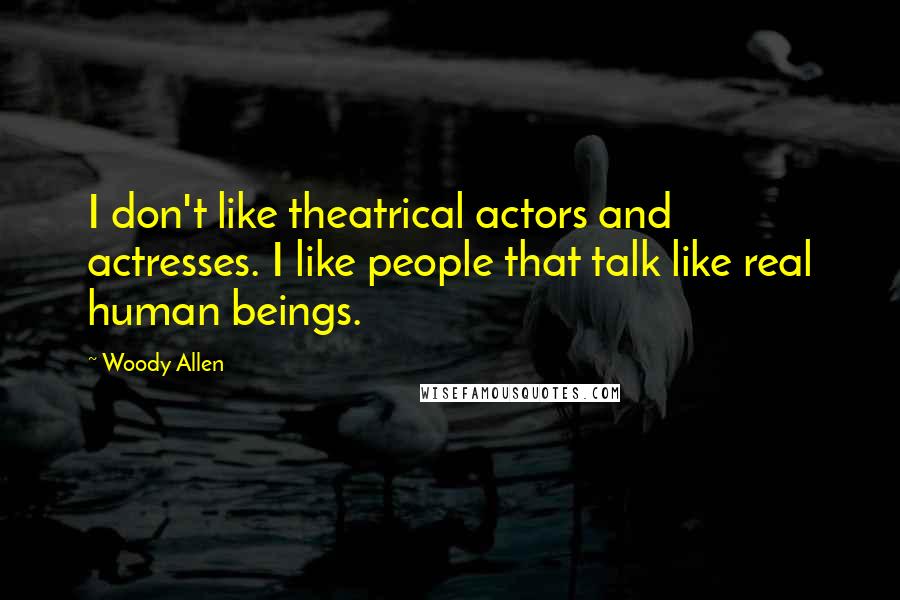 I don't like theatrical actors and actresses. I like people that talk like real human beings.

~ Woody Allen

WISEFAMOUSQUOTES.COM